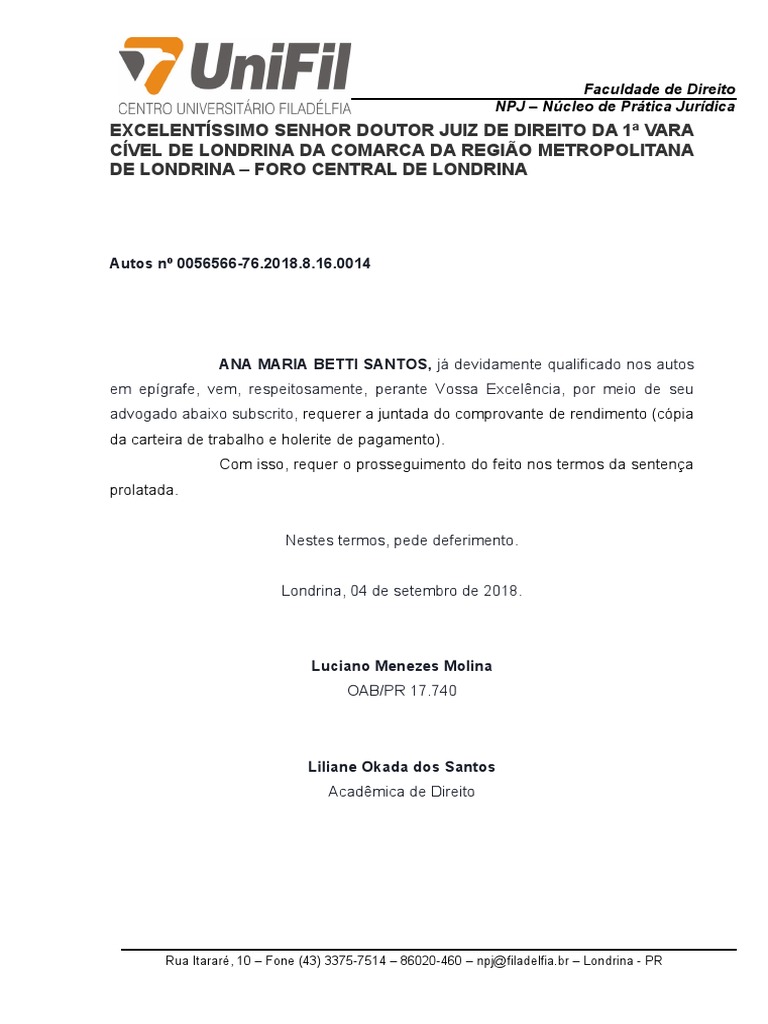 UniFil
CENTRO UNIVERSITÁRIO FILADÉLFIA

Faculdade de Direito
NPJ – Núcleo de Prática Jurídica

EXCELENTÍSSIMO SENHOR DOUTOR JUIZ DE DIREITO DA 1ª VARA CÍVEL DE LONDRINA DA COMARCA DA REGIÃO METROPOLITANA DE LONDRINA – FORO CENTRAL DE LONDRINA

Autos nº 0056566-76.2018.8.16.0014

ANA MARIA BETTI SANTOS, já devidamente qualificado nos autos em epígrafe, vem, respeitosamente, perante Vossa Excelência, por meio de seu advogado abaixo subscrito, requerer a juntada do comprovante de rendimento (cópia da carteira de trabalho e holerite de pagamento).

Com isso, requer o prosseguimento do feito nos termos da sentença prolatada.

Nestes termos, pede deferimento.

Londrina, 04 de setembro de 2018.

Luciano Menezes Molina
OAB/PR 17.740

Liliane Okada dos Santos
Acadêmica de Direito

Rua Itararé, 10 – Fone (43) 3375-7514 – 86020-460 – npj@filadelfia.br – Londrina - PR